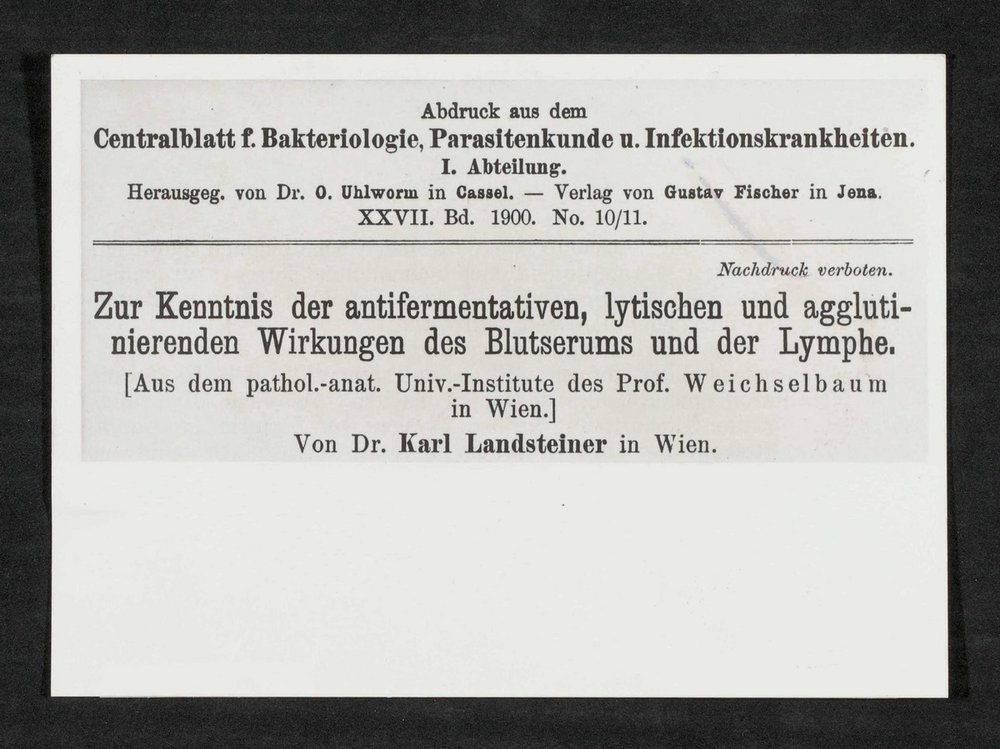 Abdruck aus dem
Centralblatt f. Bakteriologie, Parasitenkunde u. Infektionskrankheiten.
I. Abteilung.
Herausgeg. von Dr. O. Uhlworm in Cassel. — Verlag von Gustav Fischer in Jena.
XXVII. Bd. 1900. No. 10/11.

Nachdruck verboten.

Zur Kenntnis der antifermentativen, lytischen und agglutinierenden Wirkungen des Blutserums und der Lymphe.

[Aus dem pathol.-anat. Univ.-Institute des Prof. Weichselbaum in Wien.]

Von Dr. Karl Landsteiner in Wien.